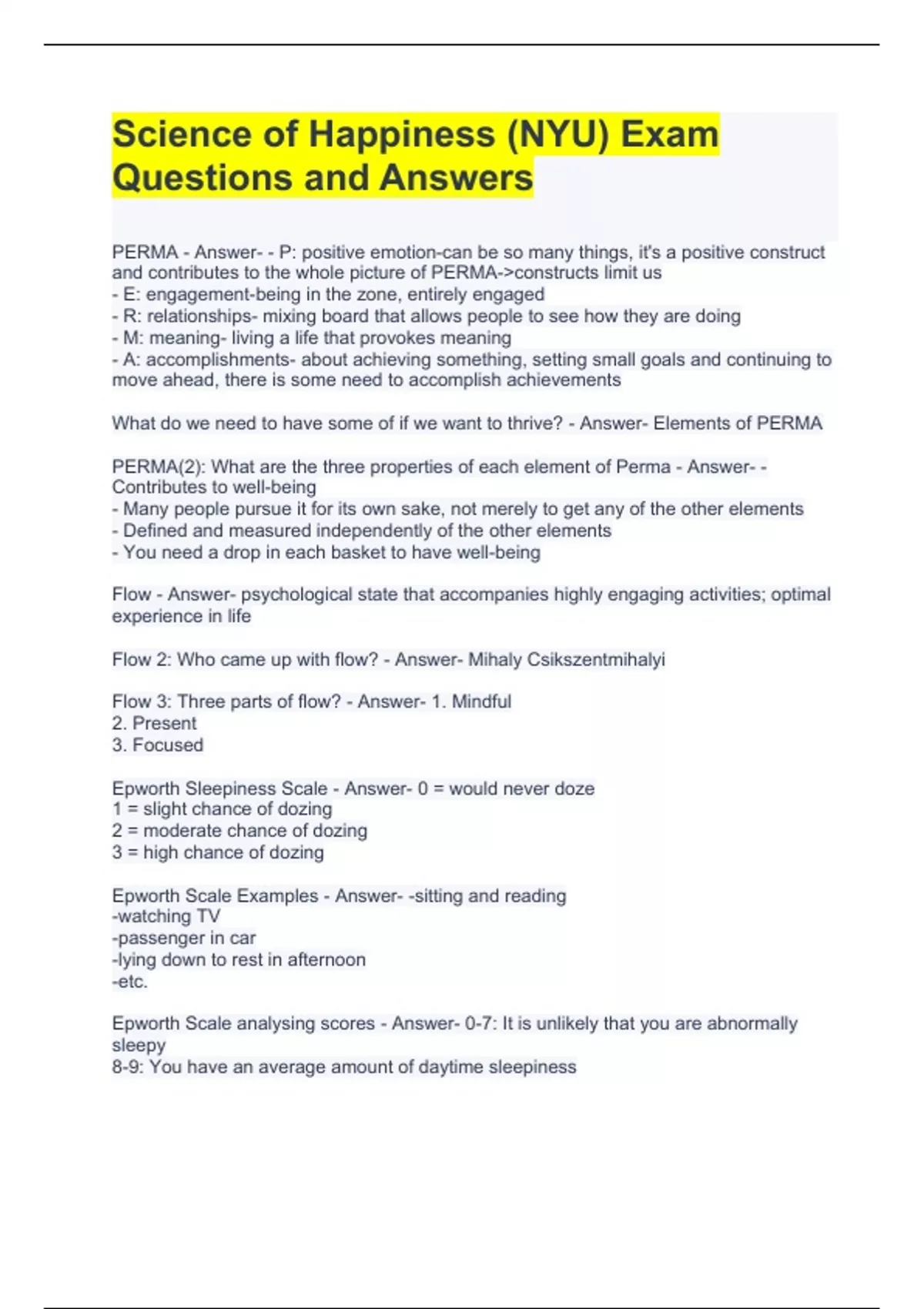 Science of Happiness (NYU) Exam Questions and Answers

PERMA - Answer- - P: positive emotion-can be so many things, it's a positive construct and contributes to the whole picture of PERMA->constructs limit us
- E: engagement-being in the zone, entirely engaged
- R: relationships- mixing board that allows people to see how they are doing
- M: meaning- living a life that provokes meaning
- A: accomplishments- about achieving something, setting small goals and continuing to move ahead, there is some need to accomplish achievements

What do we need to have some of if we want to thrive? - Answer- Elements of PERMA

PERMA(2): What are the three properties of each element of Perma - Answer- - Contributes to well-being
- Many people pursue it for its own sake, not merely to get any of the other elements
- Defined and measured independently of the other elements
- You need a drop in each basket to have well-being

Flow - Answer- psychological state that accompanies highly engaging activities; optimal experience in life

Flow 2: Who came up with flow? - Answer- Mihaly Csikszentmihalyi

Flow 3: Three parts of flow? - Answer- 1. Mindful
2. Present
3. Focused

Epworth Sleepiness Scale - Answer- 0 = would never doze
1 = slight chance of dozing
2 = moderate chance of dozing
3 = high chance of dozing

Epworth Scale Examples - Answer- -sitting and reading
-watching TV
-passenger in car
-lying down to rest in afternoon
-etc.

Epworth Scale analysing scores - Answer- 0-7: It is unlikely that you are abnormally sleepy
8-9: You have an average amount of daytime sleepiness